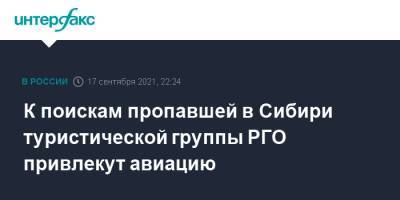 интерфакс

В РОССИИ 17 сентября 2021, 22:24

К поискам пропавшей в Сибири туристической группы РГО привлекут авиацию